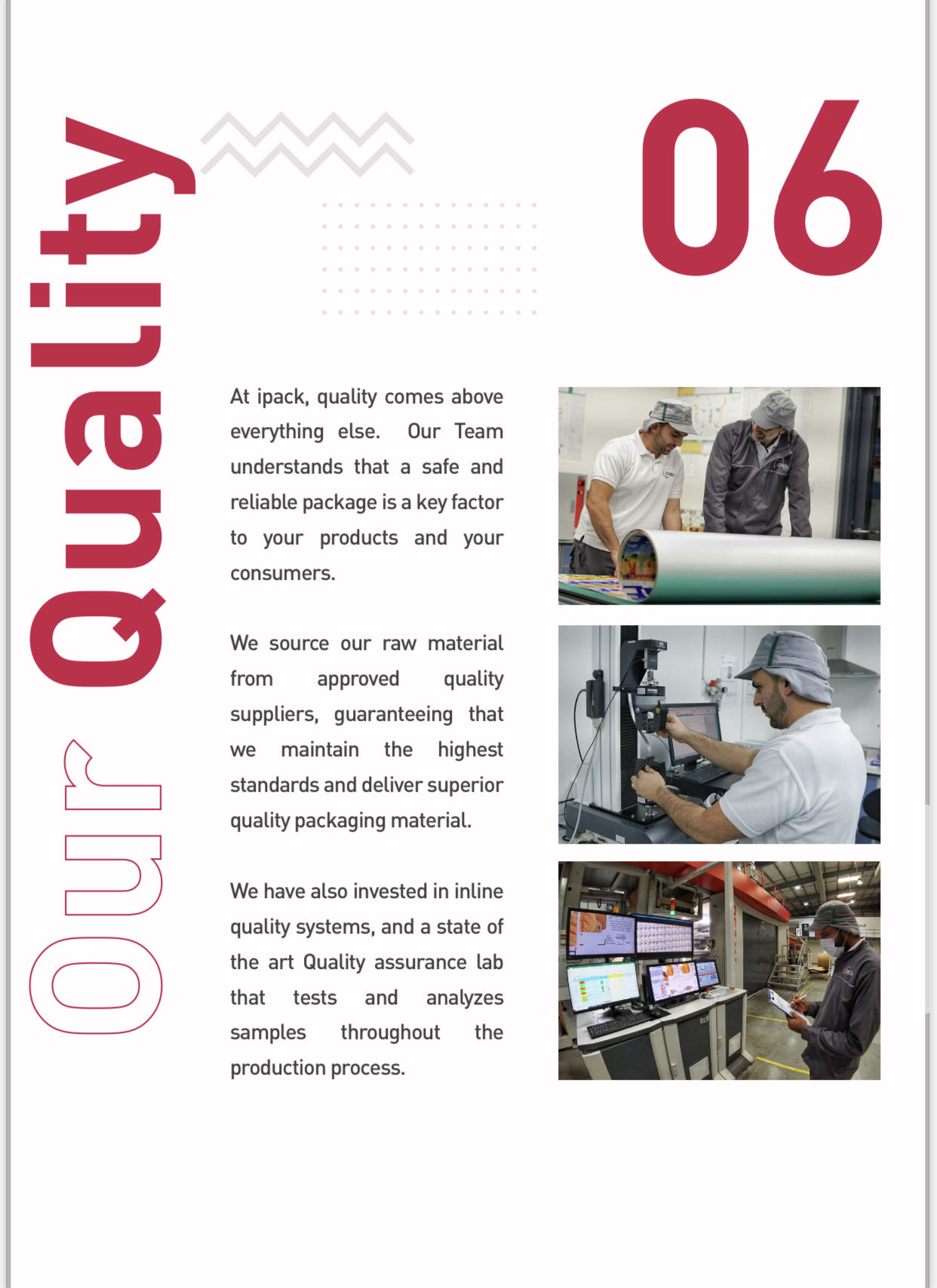 Our Quality

06

At ipack, quality comes above everything else. Our Team understands that a safe and reliable package is a key factor to your products and your consumers.

We source our raw material from approved quality suppliers, guaranteeing that we maintain the highest standards and deliver superior quality packaging material.

We have also invested in inline quality systems, and a state of the art Quality assurance lab that tests and analyzes samples throughout the production process.